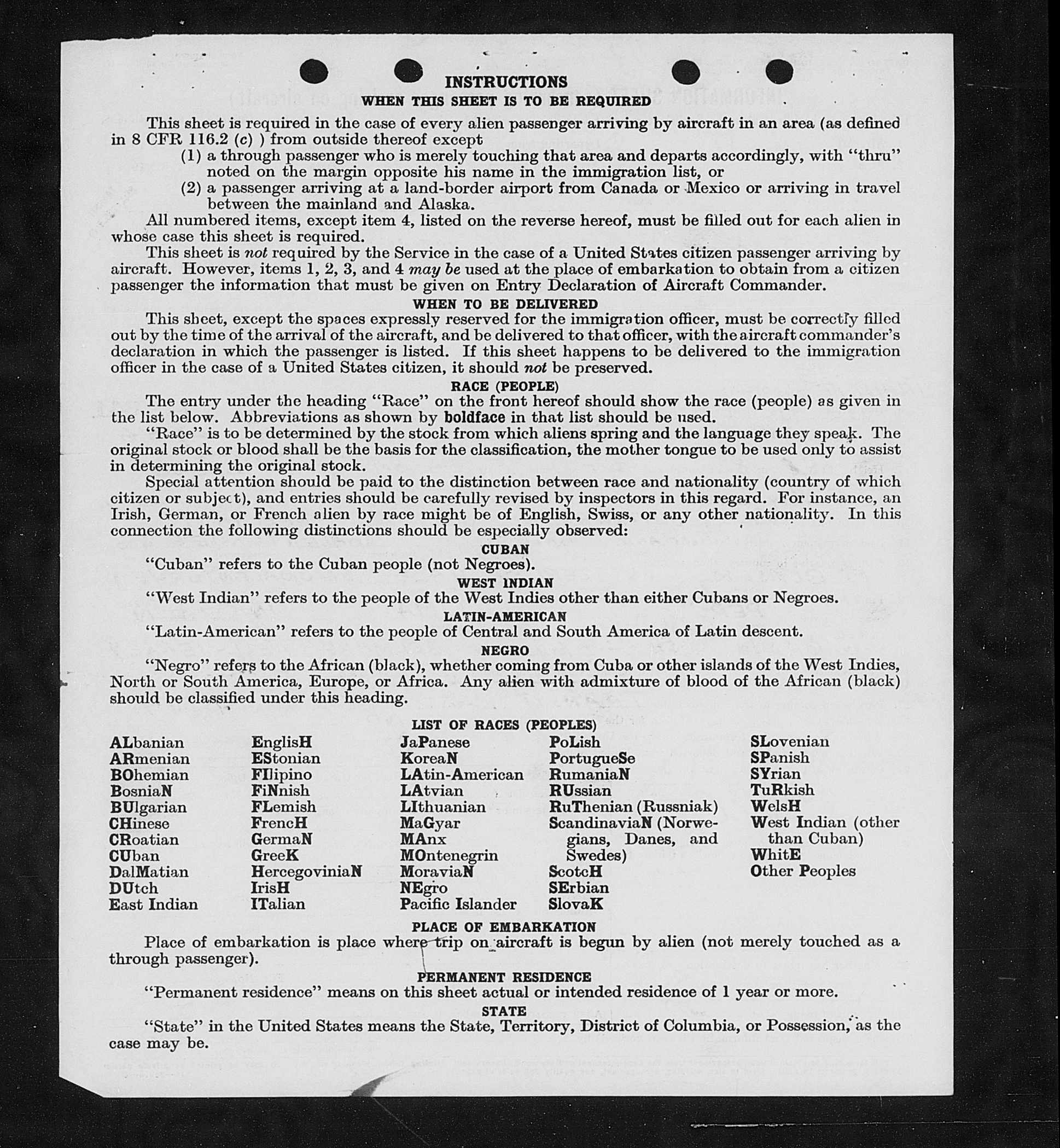 INSTRUCTIONS
WHEN THIS SHEET IS TO BE REQUIRED

This sheet is required in the case of every alien passenger arriving by aircraft in an area (as defined in 8 CFR 116.2 (c) ) from outside thereof except
(1) a through passenger who is merely touching that area and departs accordingly, with "thru" noted on the margin opposite his name in the immigration list, or
(2) a passenger arriving at a land-border airport from Canada or Mexico or arriving in travel between the mainland and Alaska.

All numbered items, except item 4, listed on the reverse hereof, must be filled out for each alien in whose case this sheet is required.

This sheet is not required by the Service in the case of a United States citizen passenger arriving by aircraft. However, items 1, 2, 3, and 4 may be used at the place of embarkation to obtain from a citizen passenger the information that must be given on Entry Declaration of Aircraft Commander.

WHEN TO BE DELIVERED

This sheet, except the spaces expressly reserved for the immigration officer, must be correctly filled out by the time of the arrival of the aircraft, and be delivered to that officer, with the aircraft commander's declaration in which the passenger is listed. If this sheet happens to be delivered to the immigration officer in the case of a United States citizen, it should not be preserved.

RACE (PEOPLE)

The entry under the heading "Race" on the front hereof should show the race (people) as given in the list below. Abbreviations as shown by boldface in that list should be used.

"Race" is to be determined by the stock from which aliens spring and the language they speak. The original stock or blood shall be the basis for the classification, the mother tongue to be used only to assist in determining the original stock.

Special attention should be paid to the distinction between race and nationality (country of which citizen or subject), and entries should be carefully revised by inspectors in this regard. For instance, an Irish, German, or French alien by race might be of English, Swiss, or any other nationality. In this connection the following distinctions should be especially observed:

CUBAN

"Cuban" refers to the Cuban people (not Negroes).

WEST INDIAN

"West Indian" refers to the people of the West Indies other than either Cubans or Negroes.

LATIN-AMERICAN

"Latin-American" refers to the people of Central and South America of Latin descent.

NEGRO

"Negro" refers to the African (black), whether coming from Cuba or other islands of the West Indies, North or South America, Europe, or Africa. Any alien with admixture of blood of the African (black) should be classified under this heading.

LIST OF RACES (PEOPLES)

ALbanian
ARmenian
BOhemian
BosniaN
BUlgarian
CHinese
CRoatian
CUban
DalMatian
DUtch
East Indian

EnglisH
EStonian
FIlipino
FiNnish
FLemish
FrencH
GermaN
GreeK
HercegoviniaN
IrisH
ITalian

JaPanese
KoreaN
LAtin-American
LAtvian
LIthuanian
MaGyar
MAnx
MOntenegrin
MoraviaN
NEgro
Pacific Islander

PoLish
PortugueSe
RumaniaN
RUssian
RuThenian (Russniak)
ScandinaviaN (Norwegians, Danes, and Swedes)
ScotcH
SErbian
SlovaK

SLovenian
SPanish
SYrian
TuRkish
WelsH
West Indian (other than Cuban)
WhitE
Other Peoples

PLACE OF EMBARKATION

Place of embarkation is place where trip on aircraft is begun by alien (not merely touched as a through passenger).

PERMANENT RESIDENCE

"Permanent residence" means on this sheet actual or intended residence of 1 year or more.

STATE

"State" in the United States means the State, Territory, District of Columbia, or Possession, as the case may be.